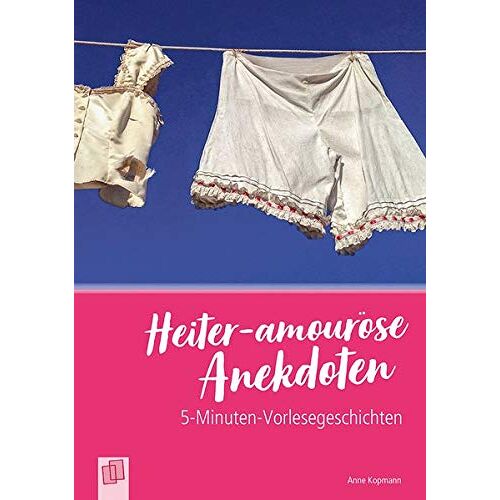 Heiter-amouröse Anekdoten

5-Minuten-Vorlesegeschichten

Anne Kopmann